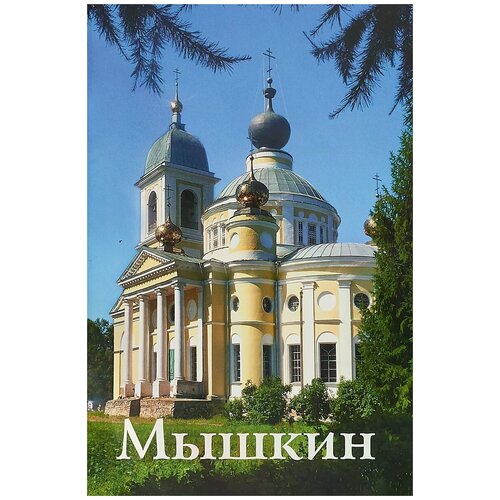 Мышкин